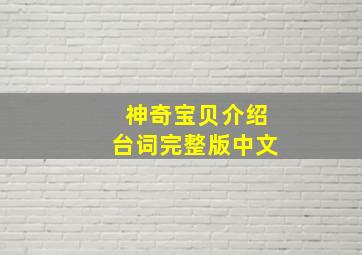 神奇宝贝介绍
台词完整版中文